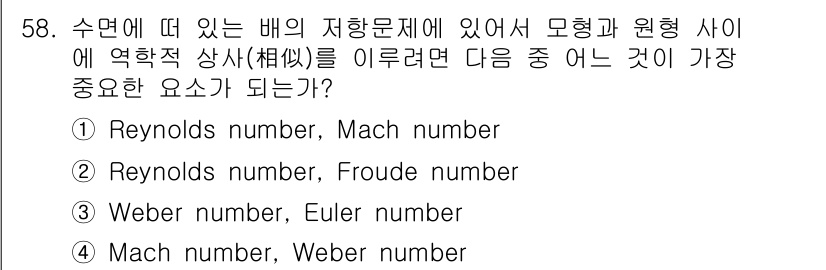 58. 수면에 떠 있는 배의 저항문제에 있어서 모형과 원형 사이에 역학적 상사(相似)를 이루려면 다음 중 어느 것이 가장 중요한 요소가 되는가?

① Reynolds number, Mach number

② Reynolds number, Froude number

③ Weber number, Euler number

④ Mach number, Weber number